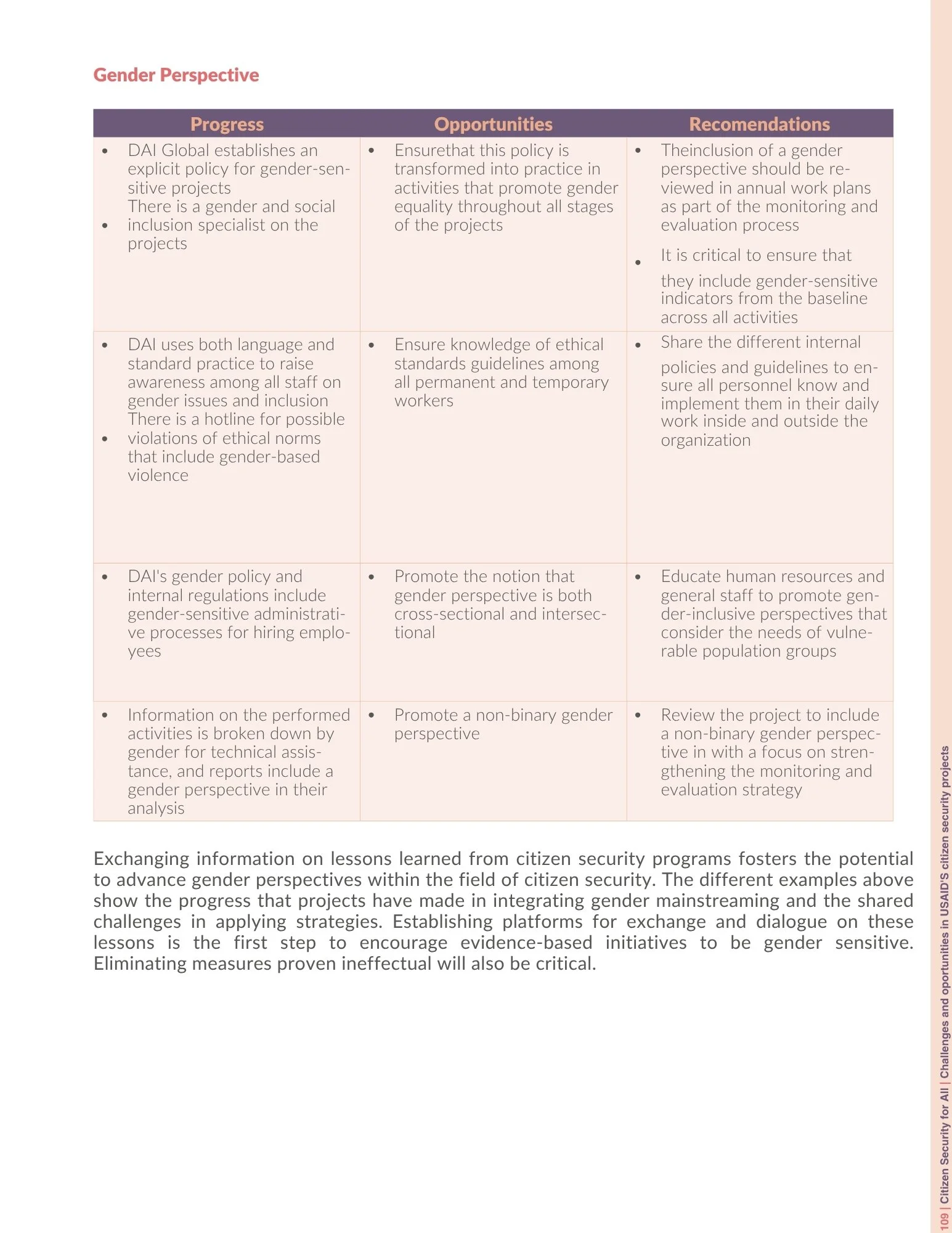 Gender Perspective

| Progress | Opportunities | Recomendations |
|---|---|---|
| • DAI Global establishes an explicit policy for gender-sensitive projects • There is a gender and social inclusion specialist on the projects | • Ensurethat this policy is transformed into practice in activities that promote gender equality throughout all stages of the projects | • Theinclusion of a gender perspective should be reviewed in annual work plans as part of the monitoring and evaluation process • It is critical to ensure that they include gender-sensitive indicators from the baseline across all activities |
| • DAI uses both language and standard practice to raise awareness among all staff on gender issues and inclusion • There is a hotline for possible violations of ethical norms that include gender-based violence | • Ensure knowledge of ethical standards guidelines among all permanent and temporary workers | • Share the different internal policies and guidelines to ensure all personnel know and implement them in their daily work inside and outside the organization |
| • DAI's gender policy and internal regulations include gender-sensitive administrative processes for hiring employees | • Promote the notion that gender perspective is both cross-sectional and intersectional | • Educate human resources and general staff to promote gender-inclusive perspectives that consider the needs of vulnerable population groups |
| • Information on the performed activities is broken down by gender for technical assistance, and reports include a gender perspective in their analysis | • Promote a non-binary gender perspective | • Review the project to include a non-binary gender perspective in with a focus on strengthening the monitoring and evaluation strategy |

Exchanging information on lessons learned from citizen security programs fosters the potential to advance gender perspectives within the field of citizen security. The different examples above show the progress that projects have made in integrating gender mainstreaming and the shared challenges in applying strategies. Establishing platforms for exchange and dialogue on these lessons is the first step to encourage evidence-based initiatives to be gender sensitive. Eliminating measures proven ineffectual will also be critical.

109 | Citizen Security for All | Challenges and oportunities in USAID'S citizen security projects